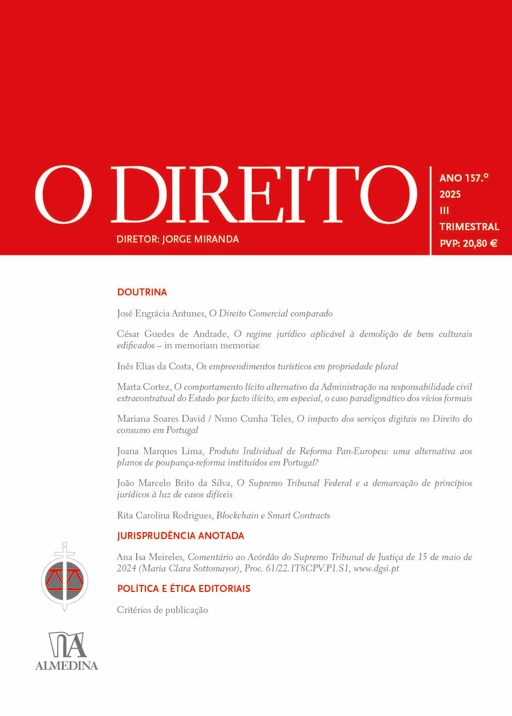 O DIREITO

DIRETOR: JORGE MIRANDA

ANO 157.º
2025
III
TRIMESTRAL
PVP: 20,80 €

DOUTRINA

José Engrácia Antunes, O Direito Comercial comparado

César Guedes de Andrade, O regime jurídico aplicável à demolição de bens culturais edificados – in memoriam memoriae

Inês Elias da Costa, Os empreendimentos turísticos em propriedade plural

Marta Cortez, O comportamento lícito alternativo da Administração na responsabilidade civil extracontratual do Estado por facto ilícito, em especial, o caso paradigmático dos vícios formais

Mariana Soares David / Nuno Cunha Teles, O impacto dos serviços digitais no Direito do consumo em Portugal

Joana Marques Lima, Produto Individual de Reforma Pan-Europeu: uma alternativa aos planos de poupança-reforma instituídos em Portugal?

João Marcelo Brito da Silva, O Supremo Tribunal Federal e a demarcação de princípios jurídicos à luz de casos difíceis

Rita Carolina Rodrigues, Blockchain e Smart Contracts

JURISPRUDÊNCIA ANOTADA

Ana Isa Meireles, Comentário ao Acórdão do Supremo Tribunal de Justiça de 15 de maio de 2024 (Maria Clara Sottomayor), Proc. 61/22.1T8CPV.P1.S1, www.dgsi.pt

POLÍTICA E ÉTICA EDITORIAIS

Critérios de publicação

ALMEDINA